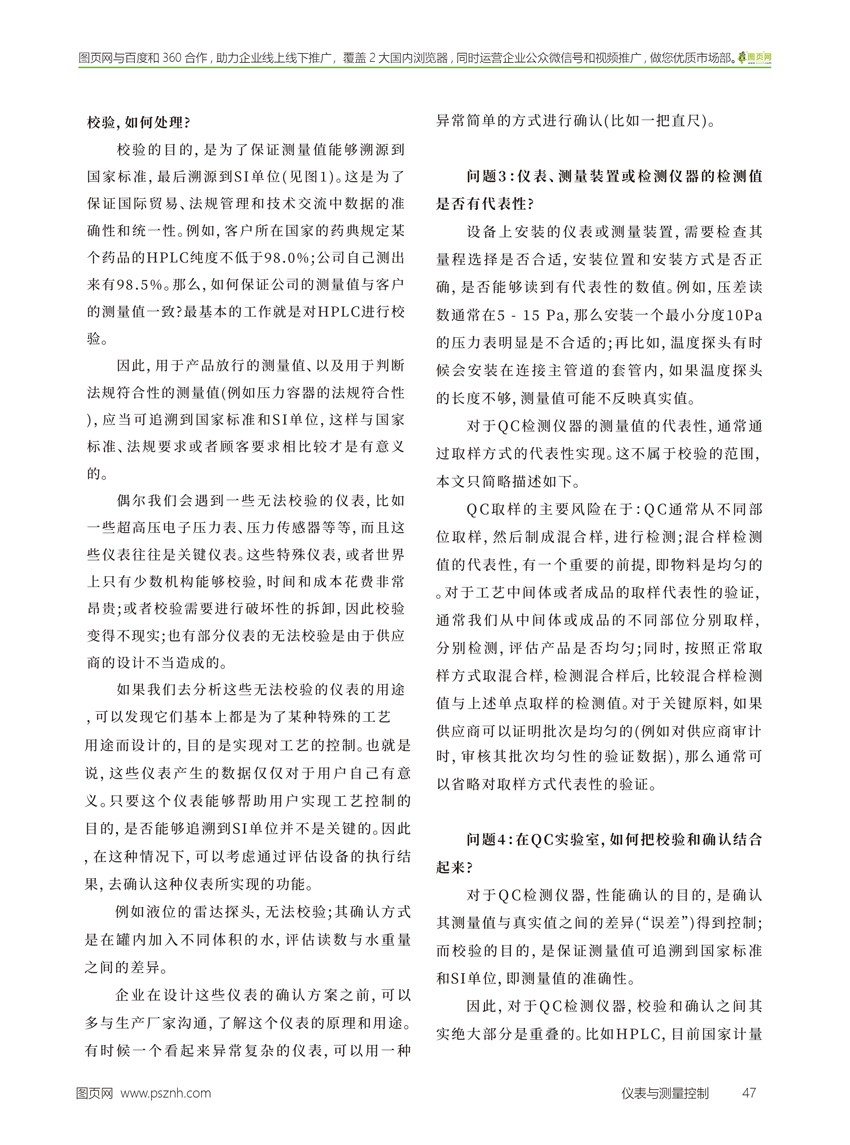 图页网与百度和 360 合作，助力企业线上线下推广，覆盖 2 大国内浏览器，同时运营企业公众微信号和视频推广，做您优质市场部。图页网

校验，如何处理？

校验的目的，是为了保证测量值能够溯源到国家标准，最后溯源到SI单位（见图1）。这是为了保证国际贸易、法规管理和技术交流中数据的准确性和统一性。例如，客户所在国家的药典规定某个药品的HPLC纯度不低于98.0%；公司自己测出来有98.5%。那么，如何保证公司的测量值与客户的测量值一致？最基本的工作就是对HPLC进行校验。

因此，用于产品放行的测量值、以及用于判断法规符合性的测量值（例如压力容器的法规符合性），应当可追溯到国家标准和SI单位，这样与国家标准、法规要求或者顾客要求相比较才是有意义的。

偶尔我们会遇到一些无法校验的仪表，比如一些超高压电子压力表、压力传感器等等，而且这些仪表往往是关键仪表。这些特殊仪表，或者世界上只有少数机构能够校验，时间和成本花费非常昂贵；或者校验需要进行破坏性的拆卸，因此校验变得不现实；也有部分仪表的无法校验是由于供应商的设计不当造成的。

如果我们去分析这些无法校验的仪表的用途，可以发现它们基本上都是为了某种特殊的工艺用途而设计的，目的是实现对工艺的控制。也就是说，这些仪表产生的数据仅仅对于用户自己有意义。只要这个仪表能够帮助用户实现工艺控制的目的，是否能够追溯到SI单位并不是关键的。因此，在这种情况下，可以考虑通过评估设备的执行结果，去确认这种仪表所实现的功能。

例如液位的雷达探头，无法校验；其确认方式是在罐内加入不同体积的水，评估读数与水重量之间的差异。

企业在设计这些仪表的确认方案之前，可以多与生产厂家沟通，了解这个仪表的原理和用途。有时候一个看起来异常复杂的仪表，可以用一种异常简单的方式进行确认（比如一把直尺）。

问题3：仪表、测量装置或检测仪器的检测值是否有代表性？

设备上安装的仪表或测量装置，需要检查其量程选择是否合适，安装位置和安装方式是否正确，是否能够读到有代表性的数值。例如，压差读数通常在5 - 15 Pa，那么安装一个最小分度10Pa的压力表明显是不合适的；再比如，温度探头有时候会安装在连接主管道的套管内，如果温度探头的长度不够，测量值可能不反映真实值。

对于QC检测仪器的测量值的代表性，通常通过取样方式的代表性实现。这不属于校验的范围，本文只简略描述如下。

QC取样的主要风险在于：QC通常从不同部位取样，然后制成混合样，进行检测；混合样检测值的代表性，有一个重要的前提，即物料是均匀的。对于工艺中间体或者成品的取样代表性的验证，通常我们从中间体或成品的不同部位分别取样，分别检测，评估产品是否均匀；同时，按照正常取样方式取混合样，检测混合样后，比较混合样检测值与上述单点取样的检测值。对于关键原料，如果供应商可以证明批次是均匀的（例如对供应商审计时，审核其批次均匀性的验证数据），那么通常可以省略对取样方式代表性的验证。

问题4：在QC实验室，如何把校验和确认结合起来？

对于QC检测仪器，性能确认的目的，是确认其测量值与真实值之间的差异（“误差”）得到控制；而校验的目的，是保证测量值可追溯到国家标准和SI单位，即测量值的准确性。

因此，对于QC检测仪器，校验和确认之间其实绝大部分是重叠的。比如HPLC，目前国家计量

图页网 www.psznh.com

仪表与测量控制 47